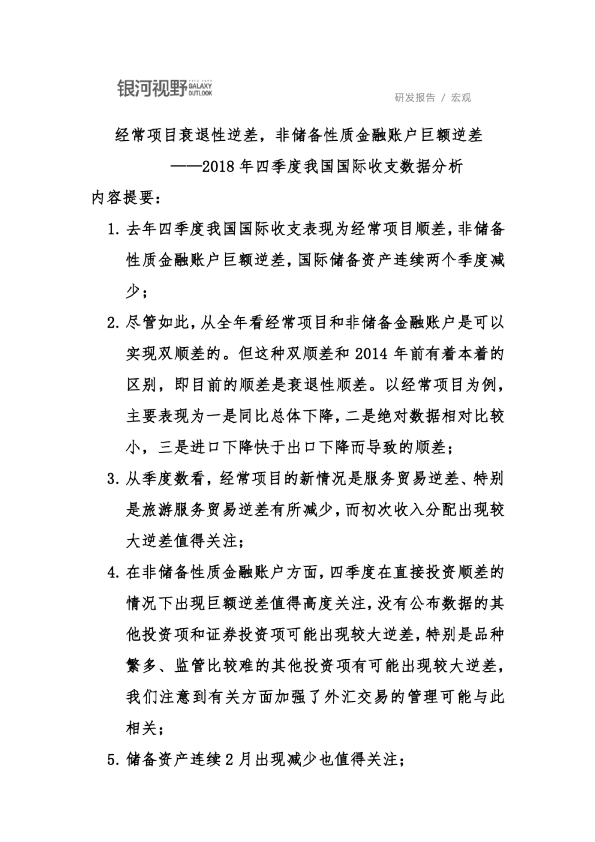 银河视野 GALAXY OUTLOOK

研发报告 / 宏观

经常项目衰退性逆差，非储备性质金融账户巨额逆差

——2018年四季度我国国际收支数据分析

内容提要：

1.去年四季度我国国际收支表现为经常项目顺差，非储备性质金融账户巨额逆差，国际储备资产连续两个季度减少；

2.尽管如此，从全年看经常项目和非储备金融账户是可以实现双顺差的。但这种双顺差和2014年前有着本着的区别，即目前的顺差是衰退性顺差。以经常项目为例，主要表现为一是同比总体下降，二是绝对数据相对比较小，三是进口下降快于出口下降而导致的顺差；

3.从季度数看，经常项目的新情况是服务贸易逆差、特别是旅游服务贸易逆差有所减少，而初次收入分配出现较大逆差值得关注；

4.在非储备性质金融账户方面，四季度在直接投资顺差的情况下出现巨额逆差值得高度关注，没有公布数据的其他投资项和证券投资项可能出现较大逆差，特别是品种繁多、监管比较难的其他投资项有可能出现较大逆差，我们注意到有关方面加强了外汇交易的管理可能与此相关；

5.储备资产连续2月出现减少也值得关注；